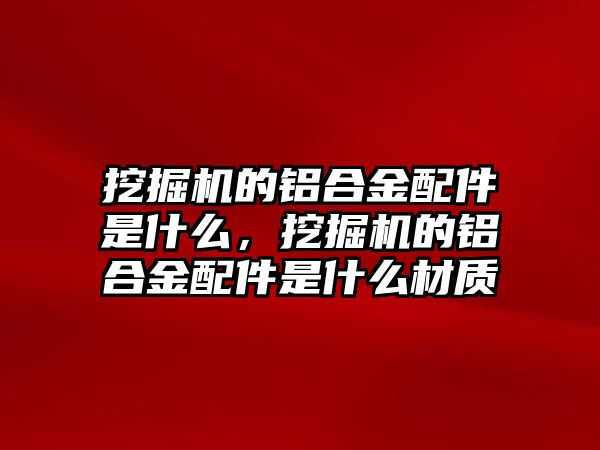 挖掘机的铝合金配件是什么，挖掘机的铝合金配件是什么材质